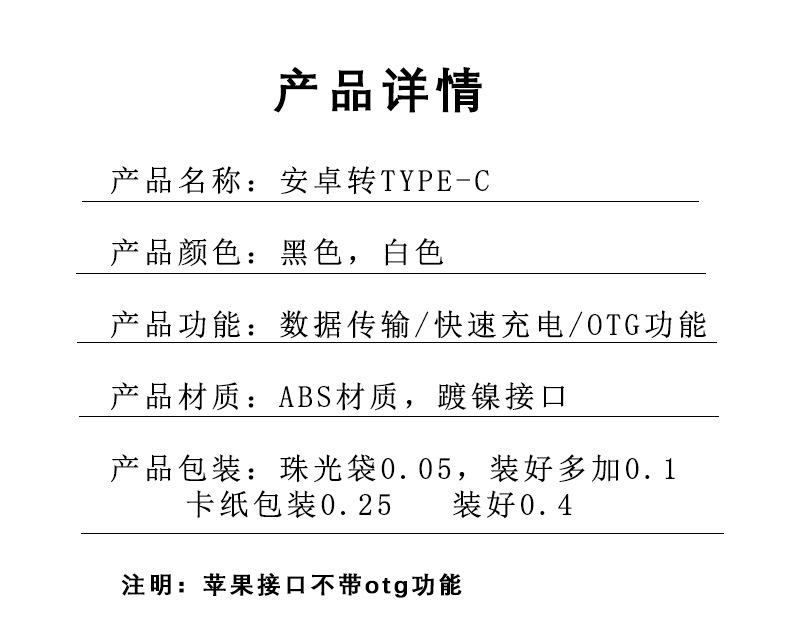 产品详情

产品名称：安卓转TYPE-C

产品颜色：黑色，白色

产品功能：数据传输/快速充电/OTG功能

产品材质：ABS材质，踱镍接口

产品包装：珠光袋0.05，装好多加0.1
卡纸包装0.25　装好0.4

注明：苹果接口不带otg功能